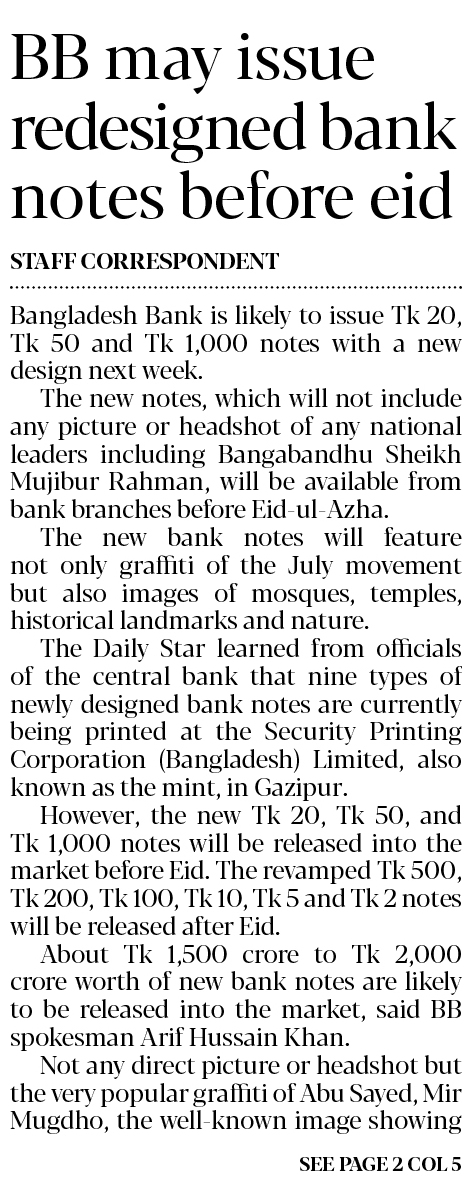 BB may issue redesigned bank notes before eid

STAFF CORRESPONDENT

Bangladesh Bank is likely to issue Tk 20, Tk 50 and Tk 1,000 notes with a new design next week.

The new notes, which will not include any picture or headshot of any national leaders including Bangabandhu Sheikh Mujibur Rahman, will be available from bank branches before Eid-ul-Azha.

The new bank notes will feature not only graffiti of the July movement but also images of mosques, temples, historical landmarks and nature.

The Daily Star learned from officials of the central bank that nine types of newly designed bank notes are currently being printed at the Security Printing Corporation (Bangladesh) Limited, also known as the mint, in Gazipur.

However, the new Tk 20, Tk 50, and Tk 1,000 notes will be released into the market before Eid. The revamped Tk 500, Tk 200, Tk 100, Tk 10, Tk 5 and Tk 2 notes will be released after Eid.

About Tk 1,500 crore to Tk 2,000 crore worth of new bank notes are likely to be released into the market, said BB spokesman Arif Hussain Khan.

Not any direct picture or headshot but the very popular graffiti of Abu Sayed, Mir Mugdho, the well-known image showing

SEE PAGE 2 COL 5